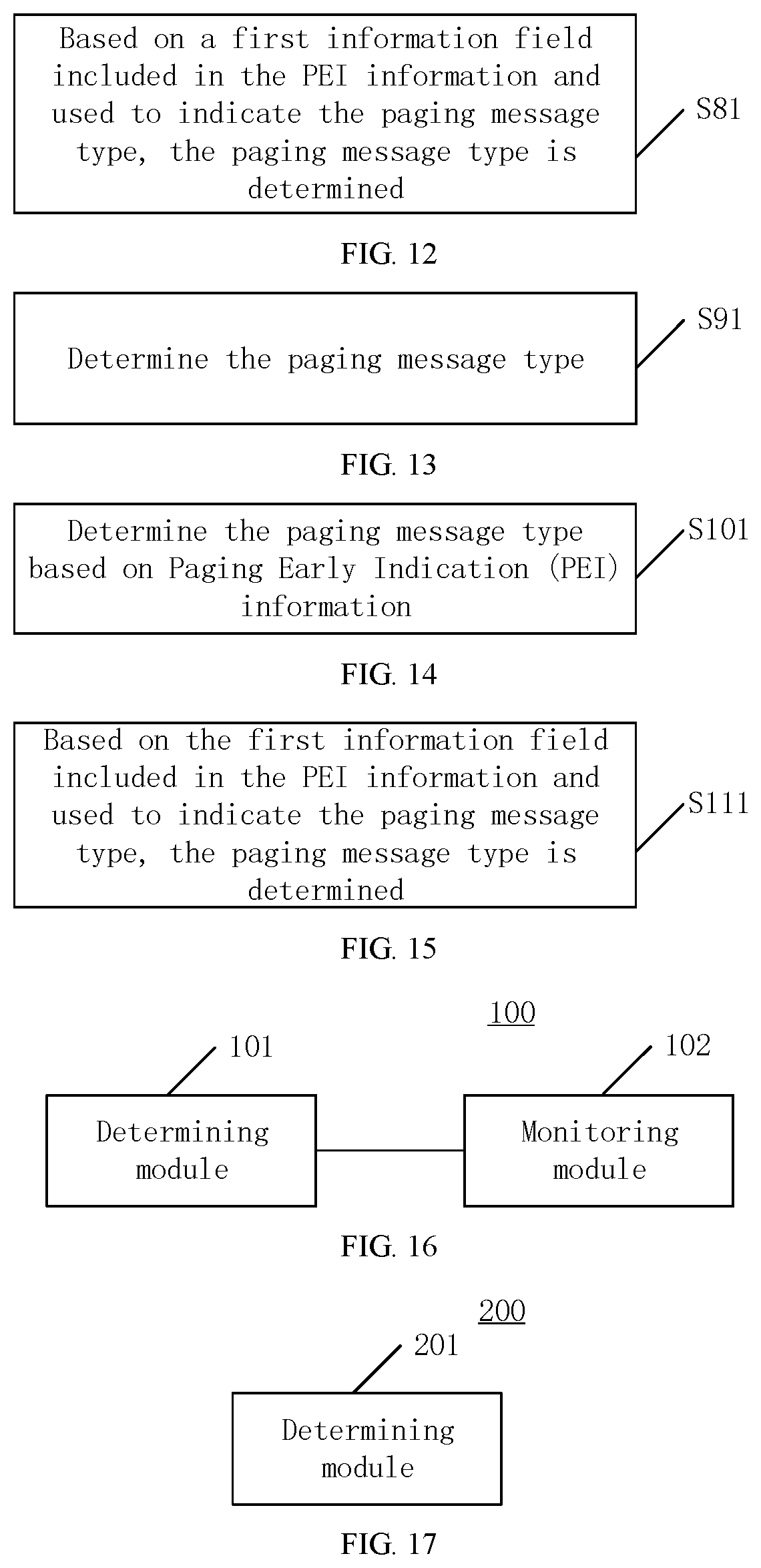 Based on a first information field included in the PEI information and used to indicate the paging message type, the paging message type is determined

S81

FIG. 12

Determine the paging message type

S91

FIG. 13

Determine the paging message type based on Paging Early Indication (PEI) information

S101

FIG. 14

Based on the first information field included in the PEI information and used to indicate the paging message type, the paging message type is determined

S111

FIG. 15

100

101

Determining module

102

Monitoring module

FIG. 16

200

201

Determining module

FIG. 17